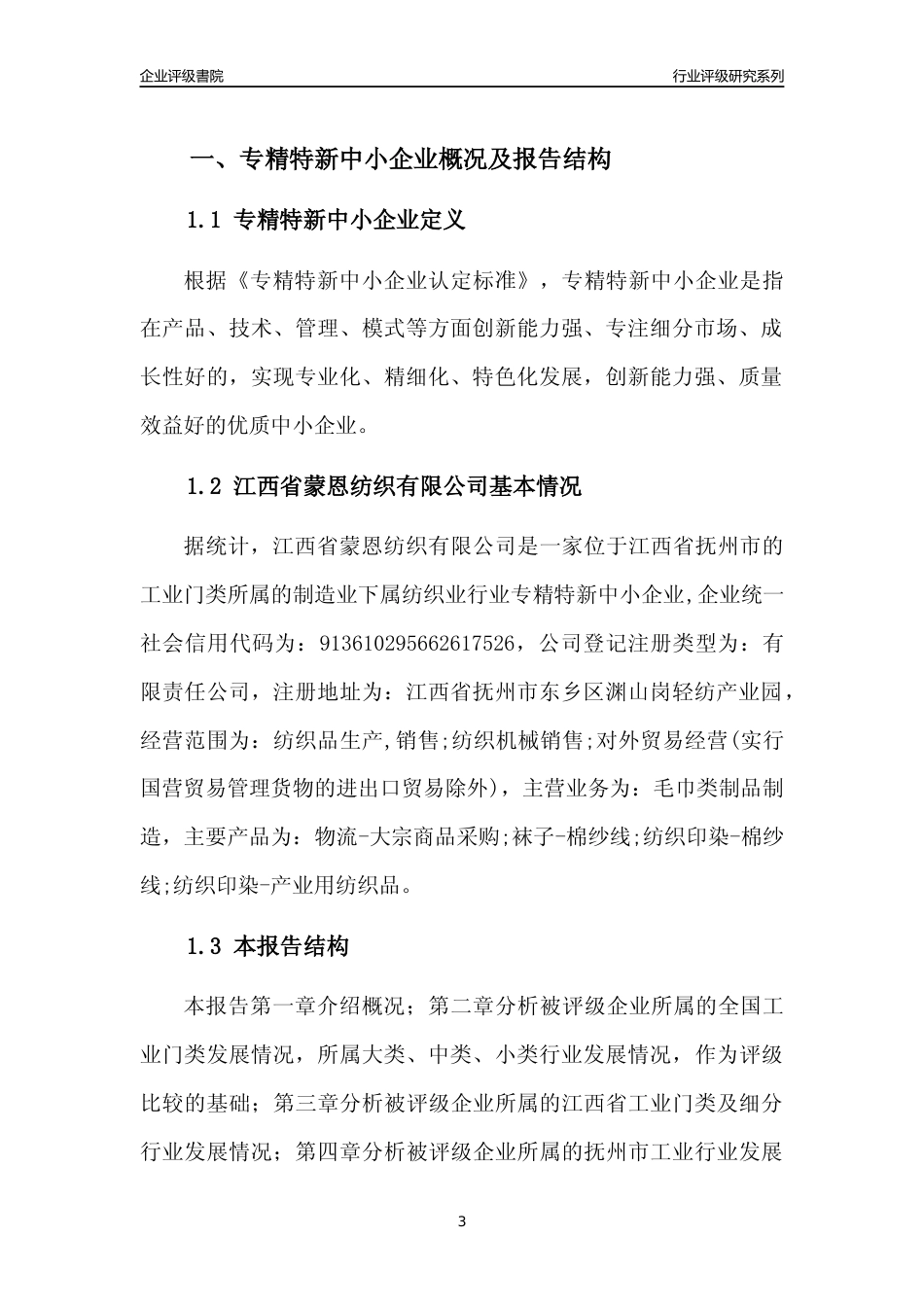 企业评级書院

行业评级研究系列

一、专精特新中小企业概况及报告结构

1.1 专精特新中小企业定义

根据《专精特新中小企业认定标准》，专精特新中小企业是指在产品、技术、管理、模式等方面创新能力强、专注细分市场、成长性好的，实现专业化、精细化、特色化发展，创新能力强、质量效益好的优质中小企业。

1.2 江西省蒙恩纺织有限公司基本情况

据统计，江西省蒙恩纺织有限公司是一家位于江西省抚州市的工业门类所属的制造业下属纺织业行业专精特新中小企业,企业统一社会信用代码为：913610295662617526，公司登记注册类型为：有限责任公司，注册地址为：江西省抚州市东乡区渊山岗轻纺产业园，经营范围为：纺织品生产,销售;纺织机械销售;对外贸易经营(实行国营贸易管理货物的进出口贸易除外)，主营业务为：毛巾类制品制造，主要产品为：物流-大宗商品采购;袜子-棉纱线;纺织印染-棉纱线;纺织印染-产业用纺织品。

1.3 本报告结构

本报告第一章介绍概况；第二章分析被评级企业所属的全国工业门类发展情况，所属大类、中类、小类行业发展情况，作为评级比较的基础；第三章分析被评级企业所属的江西省工业门类及细分行业发展情况；第四章分析被评级企业所属的抚州市工业行业发展

3